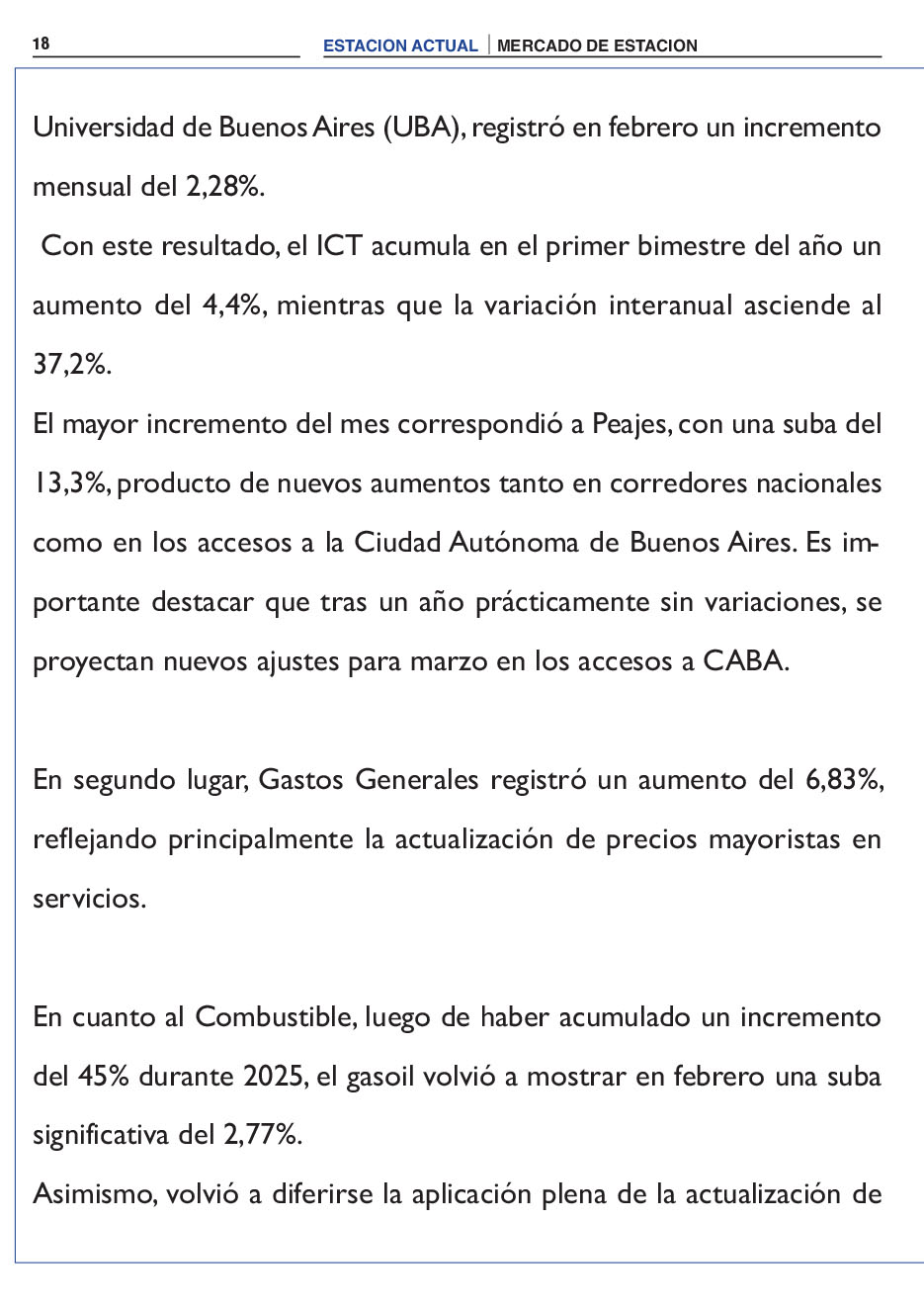 18 ESTACION ACTUAL | MERCADO DE ESTACION

Universidad de Buenos Aires (UBA), registró en febrero un incremento mensual del 2,28%.

Con este resultado, el ICT acumula en el primer bimestre del año un aumento del 4,4%, mientras que la variación interanual asciende al 37,2%.

El mayor incremento del mes correspondió a Peajes, con una suba del 13,3%, producto de nuevos aumentos tanto en corredores nacionales como en los accesos a la Ciudad Autónoma de Buenos Aires. Es importante destacar que tras un año prácticamente sin variaciones, se proyectan nuevos ajustes para marzo en los accesos a CABA.

En segundo lugar, Gastos Generales registró un aumento del 6,83%, reflejando principalmente la actualización de precios mayoristas en servicios.

En cuanto al Combustible, luego de haber acumulado un incremento del 45% durante 2025, el gasoil volvió a mostrar en febrero una suba significativa del 2,77%.

Asimismo, volvió a diferirse la aplicación plena de la actualización de